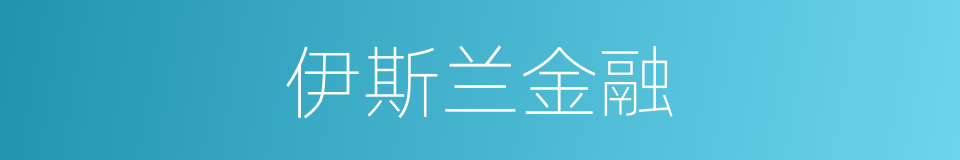 伊斯兰金融